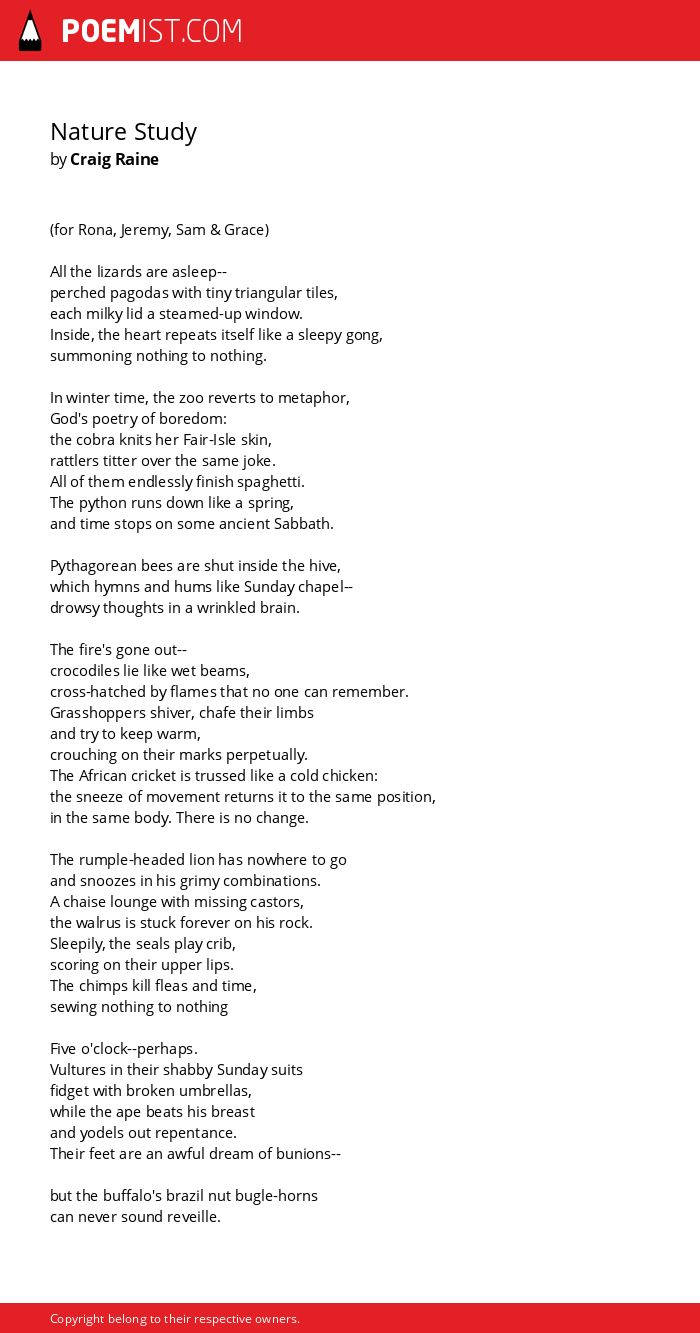 POEMIST.COM

Nature Study
by Craig Raine

(for Rona, Jeremy, Sam & Grace)

All the lizards are asleep--
perched pagodas with tiny triangular tiles,
each milky lid a steamed-up window.
Inside, the heart repeats itself like a sleepy gong,
summoning nothing to nothing.

In winter time, the zoo reverts to metaphor,
God's poetry of boredom:
the cobra knits her Fair-Isle skin,
rattlers titter over the same joke.
All of them endlessly finish spaghetti.
The python runs down like a spring,
and time stops on some ancient Sabbath.

Pythagorean bees are shut inside the hive,
which hymns and hums like Sunday chapel--
drowsy thoughts in a wrinkled brain.

The fire's gone out--
crocodiles lie like wet beams,
cross-hatched by flames that no one can remember.
Grasshoppers shiver, chafe their limbs
and try to keep warm,
crouching on their marks perpetually.
The African cricket is trussed like a cold chicken:
the sneeze of movement returns it to the same position,
in the same body. There is no change.

The rumple-headed lion has nowhere to go
and snoozes in his grimy combinations.
A chaise lounge with missing castors,
the walrus is stuck forever on his rock.
Sleepily, the seals play crib,
scoring on their upper lips.
The chimps kill fleas and time,
sewing nothing to nothing

Five o'clock--perhaps.
Vultures in their shabby Sunday suits
fidget with broken umbrellas,
while the ape beats his breast
and yodels out repentance.
Their feet are an awful dream of bunions--

but the buffalo's brazil nut bugle-horns
can never sound reveille.

Copyright belong to their respective owners.